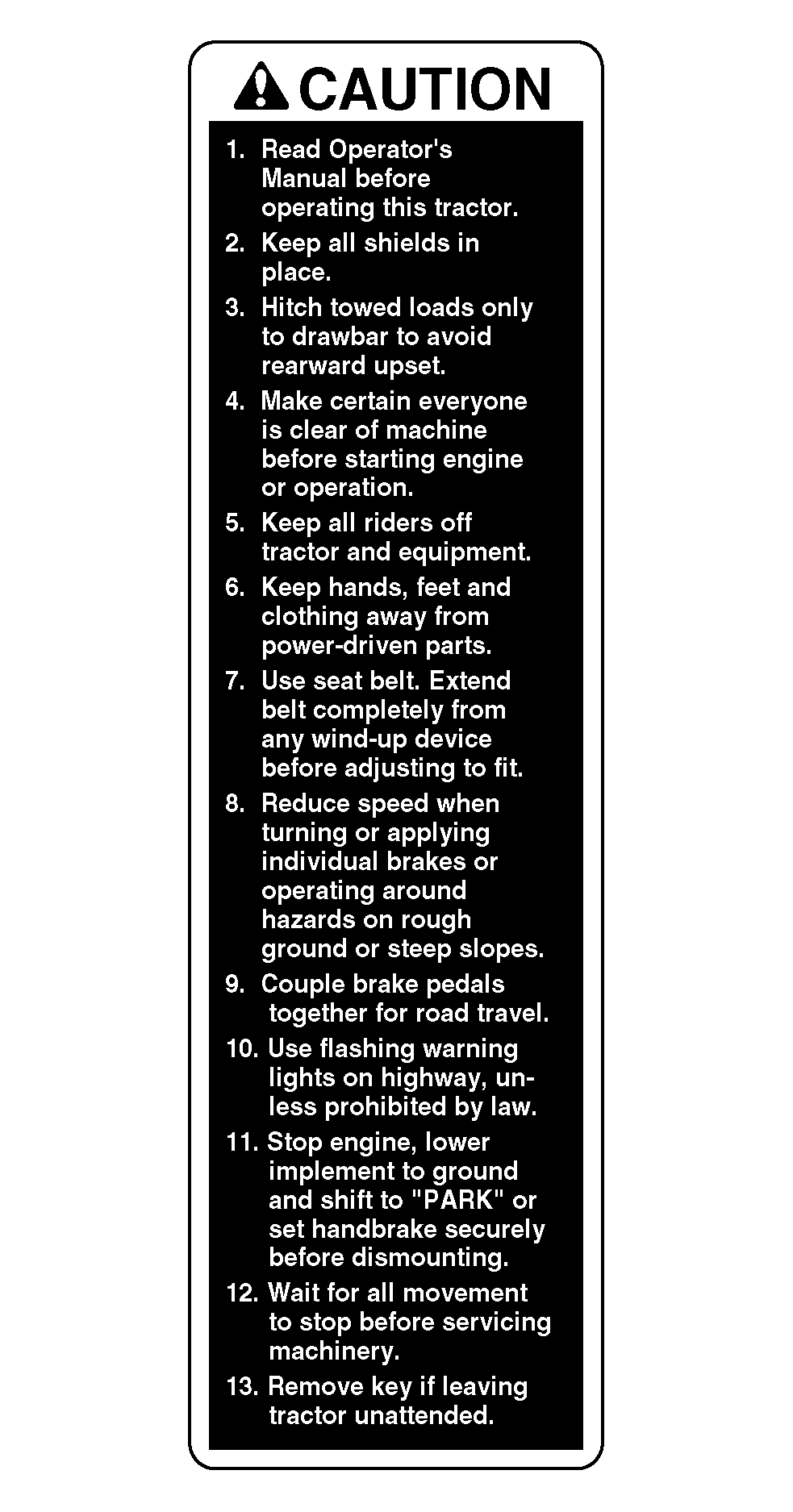 CAUTION

1. Read Operator's Manual before operating this tractor.
2. Keep all shields in place.
3. Hitch towed loads only to drawbar to avoid rearward upset.
4. Make certain everyone is clear of machine before starting engine or operation.
5. Keep all riders off tractor and equipment.
6. Keep hands, feet and clothing away from power-driven parts.
7. Use seat belt. Extend belt completely from any wind-up device before adjusting to fit.
8. Reduce speed when turning or applying individual brakes or operating around hazards on rough ground or steep slopes.
9. Couple brake pedals together for road travel.
10. Use flashing warning lights on highway, unless prohibited by law.
11. Stop engine, lower implement to ground and shift to "PARK" or set handbrake securely before dismounting.
12. Wait for all movement to stop before servicing machinery.
13. Remove key if leaving tractor unattended.